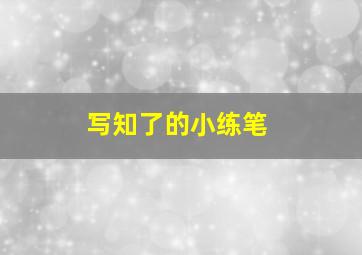 写知了的小练笔